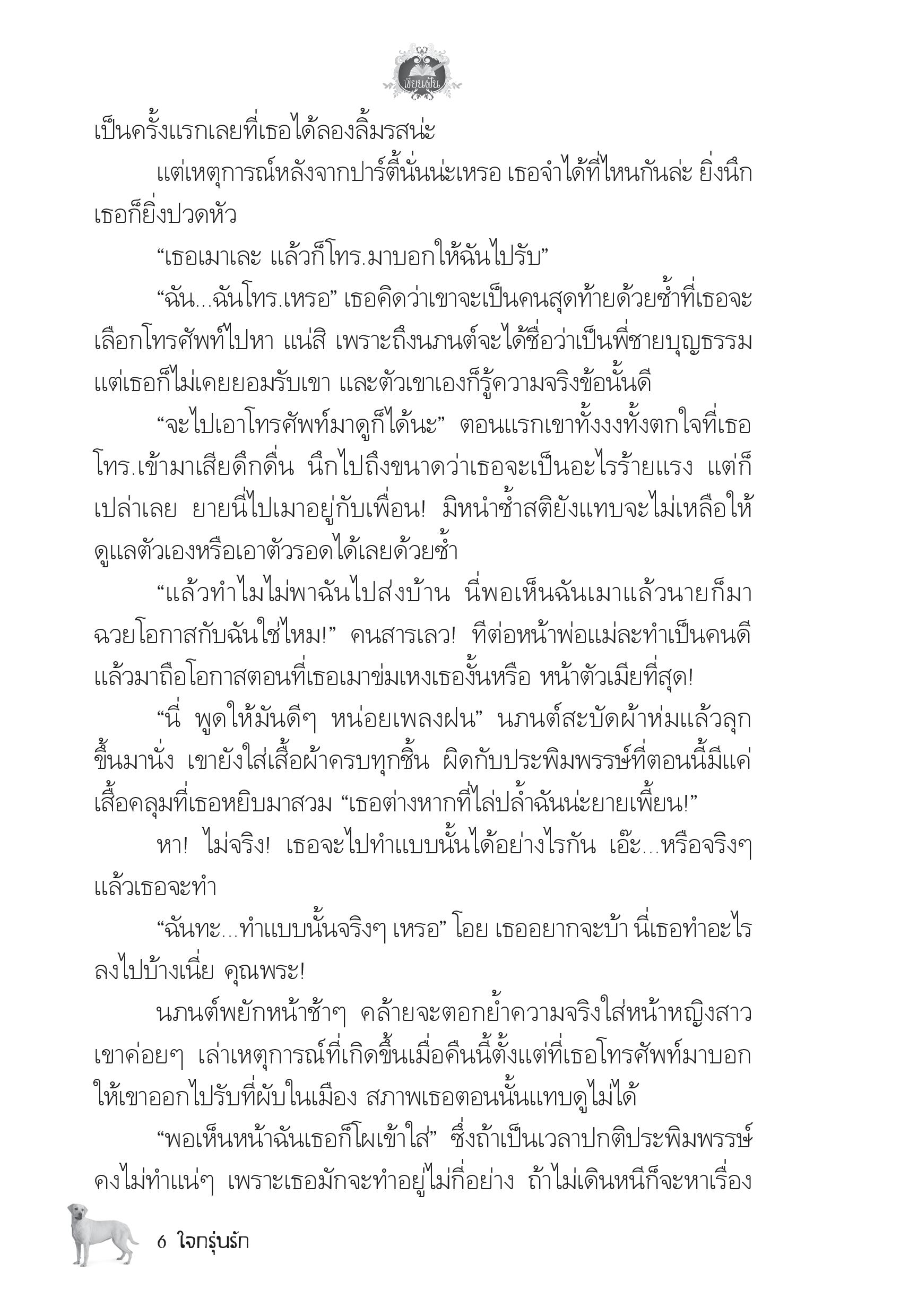 เขียนฝัน

เป็นครั้งแรกเลยที่เธอได้ลองลิ้มรสน่ะ

แต่เหตุการณ์หลังจากปาร์ตี้นั่นน่ะเหรอ เธอจำได้ที่ไหนกันล่ะ ยิ่งนึกเธอก็ยิ่งปวดหัว

“เธอเมาเละ แล้วก็โทร.มาบอกให้ฉันไปรับ”

“ฉัน...ฉันโทร.เหรอ” เธอคิดว่าเขาจะเป็นคนสุดท้ายด้วยซ้ำที่เธอจะเลือกโทรศัพท์ไปหา แน่สิ เพราะถึงนภนต์จะได้ชื่อว่าเป็นพี่ชายบุญธรรม แต่เธอก็ไม่เคยยอมรับเขา และตัวเขาเองก็รู้ความจริงข้อนั้นดี

“จะไปเอาโทรศัพท์มาดูก็ได้นะ” ตอนแรกเขาทั้งงงทั้งตกใจที่เธอโทร.เข้ามาเสียดึกดื่น นึกไปถึงขนาดว่าเธอจะเป็นอะไรร้ายแรง แต่ก็เปล่าเลย ยายนี่ไปเมาอยู่กับเพื่อน! มิหนำซ้ำสติยังแทบจะไม่เหลือให้ดูแลตัวเองหรือเอาตัวรอดได้เลยด้วยซ้ำ

“แล้วทำไมไม่พาฉันไปส่งบ้าน นี่พอเห็นฉันเมาแล้วนายก็มาฉวยโอกาสกับฉันใช่ไหม!” คนสารเลว! ทีต่อหน้าพ่อแม่ละทำเป็นคนดี แล้วมาถือโอกาสตอนที่เธอเมาข่มเหงเธองั้นหรือ หน้าตัวเมียที่สุด!

“นี่ พูดให้มันดีๆ หน่อยเพลงฝน” นภนต์สะบัดผ้าห่มแล้วลุกขึ้นมานั่ง เขายังใส่เสื้อผ้าครบทุกชิ้น ผิดกับประพิมพรรษ์ที่ตอนนี้มีแค่เสื้อคลุมที่เธอหยิบมาสวม “เธอต่างหากที่ไล่ปล้ำฉันน่ะยายเพี้ยน!”

หา! ไม่จริง! เธอจะไปทำแบบนั้นได้อย่างไรกัน เอ๊ะ...หรือจริงๆ แล้วเธอจะทำ

“ฉันทะ...ทำแบบนั้นจริงๆ เหรอ” โอย เธออยากจะบ้า นี่เธอทำอะไรลงไปบ้างเนี่ย คุณพระ!

นภนต์พยักหน้าช้าๆ คล้ายจะตอกย้ำความจริงใส่หน้าหญิงสาว เขาค่อยๆ เล่าเหตุการณ์ที่เกิดขึ้นเมื่อคืนนี้ตั้งแต่ที่เธอโทรศัพท์มาบอกให้เขาออกไปรับที่ผับในเมือง สภาพเธอตอนนั้นแทบดูไม่ได้

“พอเห็นหน้าฉันเธอก็โผเข้าใส่” ซึ่งถ้าเป็นเวลาปกติประพิมพรรษ์คงไม่ทำแน่ๆ เพราะเธอมักจะทำอยู่ไม่กี่อย่าง ถ้าไม่เดินหนีก็จะหาเรื่อง

6 ใจกรุ่นรัก